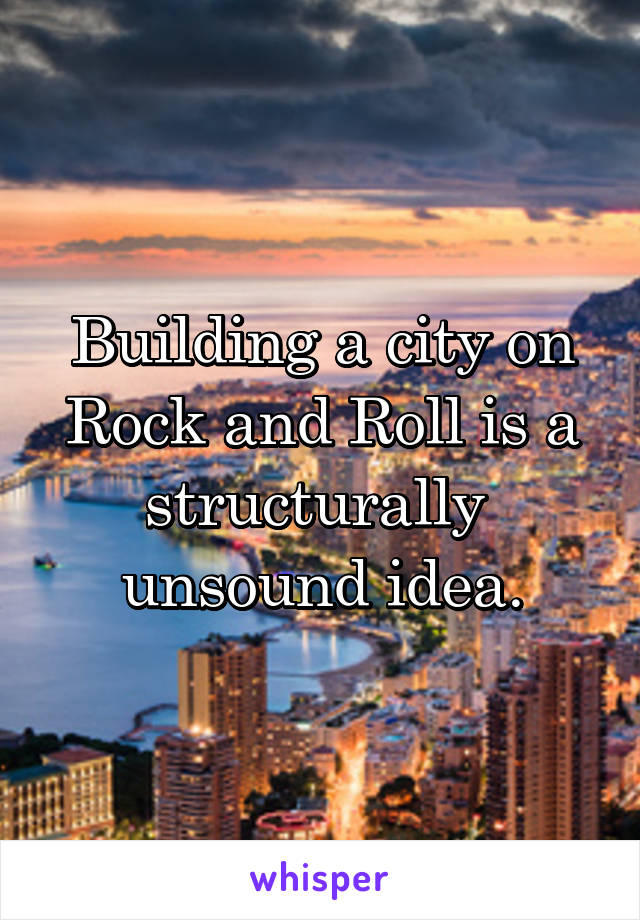 Building a city on Rock and Roll is a structurally unsound idea.

whisper